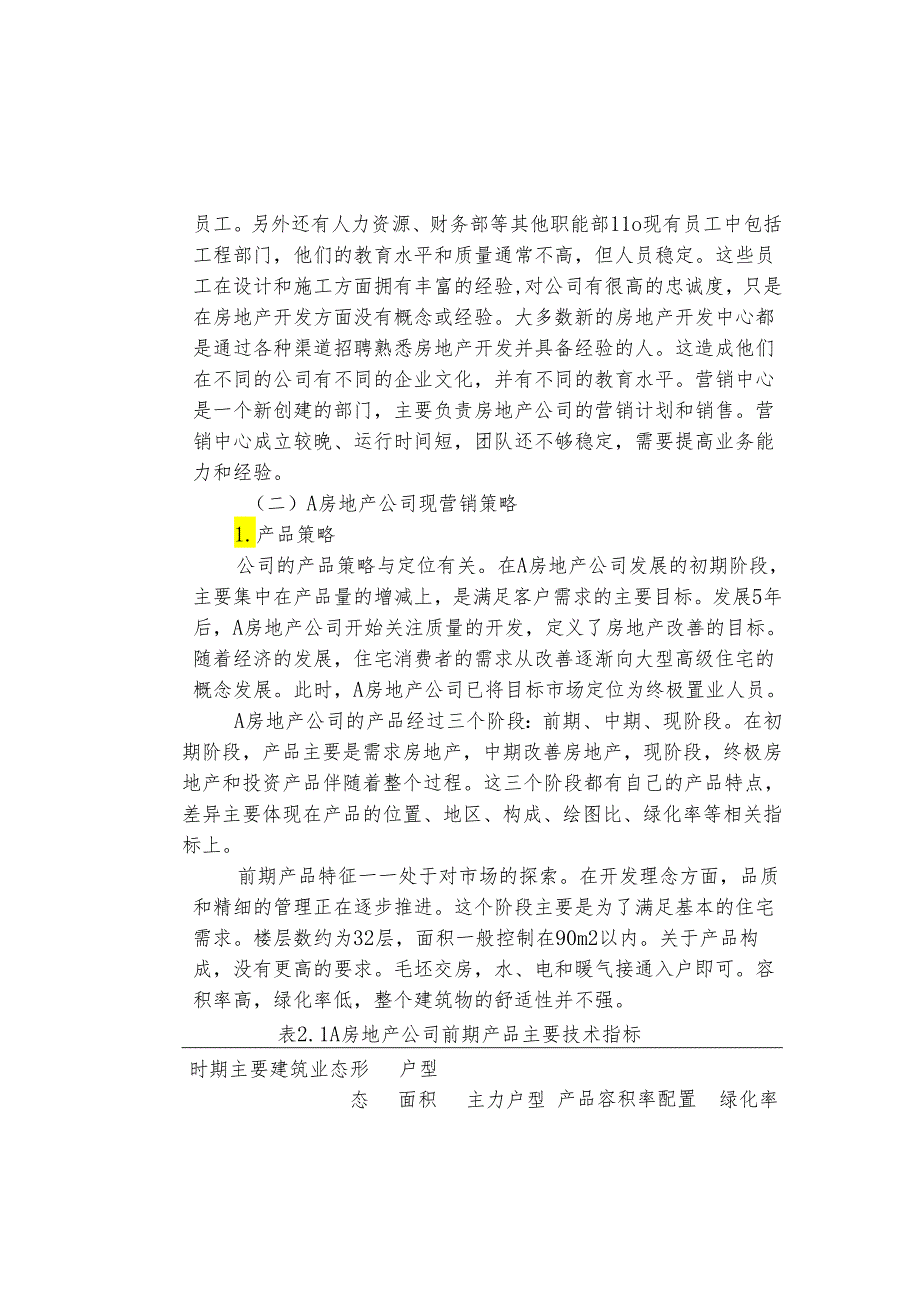 员工。另外还有人力资源、财务部等其他职能部11o现有员工中包括工程部门，他们的教育水平和质量通常不高，但人员稳定。这些员工在设计和施工方面拥有丰富的经验,对公司有很高的忠诚度，只是在房地产开发方面没有概念或经验。大多数新的房地产开发中心都是通过各种渠道招聘熟悉房地产开发并具备经验的人。这造成他们在不同的公司有不同的企业文化，并有不同的教育水平。营销中心是一个新创建的部门，主要负责房地产公司的营销计划和销售。营销中心成立较晚、运行时间短，团队还不够稳定，需要提高业务能力和经验。

（二）A房地产公司现营销策略

1.产品策略

公司的产品策略与定位有关。在A房地产公司发展的初期阶段，主要集中在产品量的增减上，是满足客户需求的主要目标。发展5年后，A房地产公司开始关注质量的开发，定义了房地产改善的目标。随着经济的发展，住宅消费者的需求从改善逐渐向大型高级住宅的概念发展。此时，A房地产公司已将目标市场定位为终极置业人员。

A房地产公司的产品经过三个阶段：前期、中期、现阶段。在初期阶段，产品主要是需求房地产，中期改善房地产，现阶段，终极房地产和投资产品伴随着整个过程。这三个阶段都有自己的产品特点，差异主要体现在产品的位置、地区、构成、绘图比、绿化率等相关指标上。

前期产品特征一一处于对市场的探索。在开发理念方面，品质和精细的管理正在逐步推进。这个阶段主要是为了满足基本的住宅需求。楼层数约为32层，面积一般控制在90m2以内。关于产品构成，没有更高的要求。毛坯交房，水、电和暖气接通入户即可。容积率高，绿化率低，整个建筑物的舒适性并不强。

表2.1A房地产公司前期产品主要技术指标

时期主要建筑业态形 户型

态 面积 主力户型 产品容积率配置 绿化率